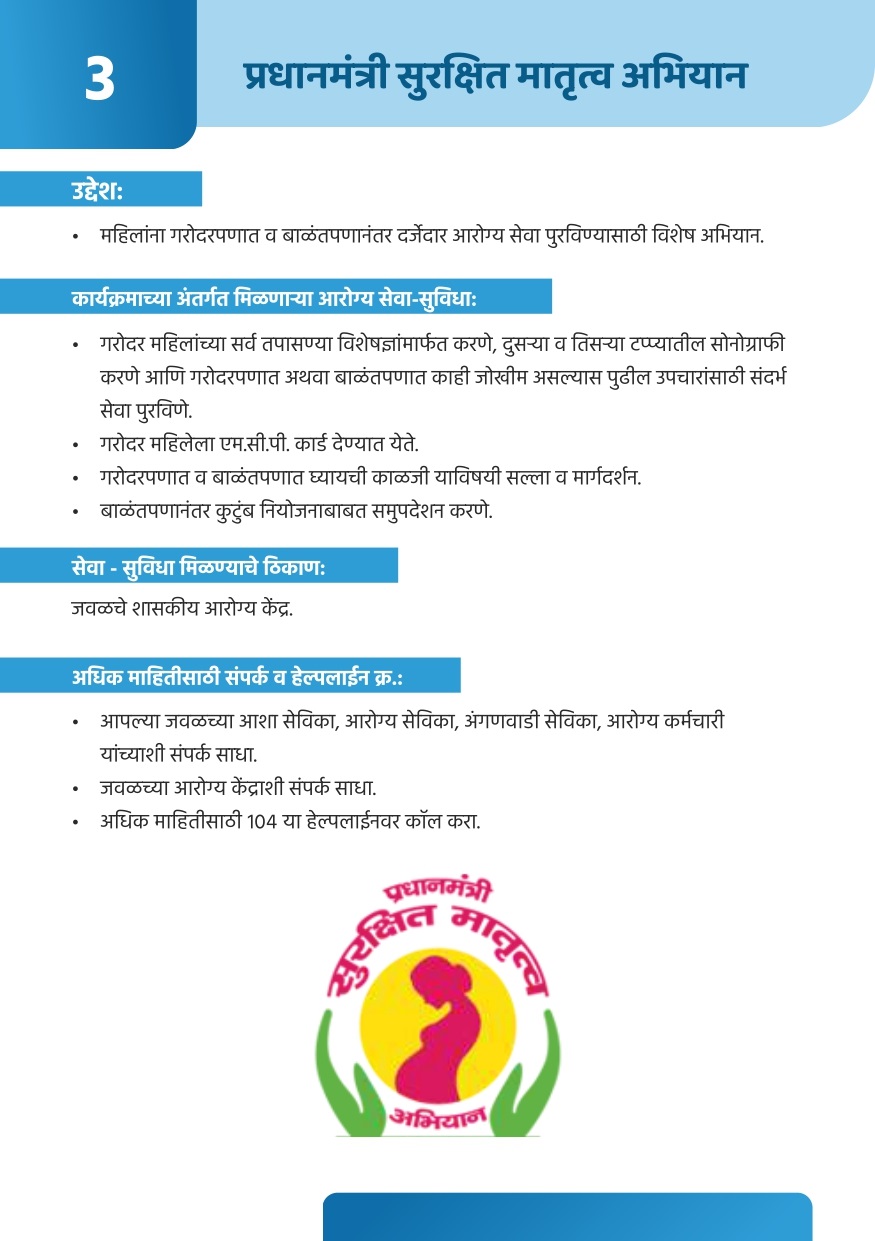 3

प्रधानमंत्री सुरक्षित मातृत्व अभियान

उद्देश:

• महिलांना गरोदरपणात व बाळंतपणानंतर दर्जेदार आरोग्य सेवा पुरविण्यासाठी विशेष अभियान.

कार्यक्रमाच्या अंतर्गत मिळणाऱ्या आरोग्य सेवा-सुविधा:

• गरोदर महिलांच्या सर्व तपासण्या विशेषज्ञांमार्फत करणे, दुसऱ्या व तिसऱ्या टप्प्यातील सोनोग्राफी करणे आणि गरोदरपणात अथवा बाळंतपणात काही जोखीम असल्यास पुढील उपचारांसाठी संदर्भ सेवा पुरविणे.
• गरोदर महिलेला एम.सी.पी. कार्ड देण्यात येते.
• गरोदरपणात व बाळंतपणात घ्यायची काळजी याविषयी सल्ला व मार्गदर्शन.
• बाळंतपणानंतर कुटुंब नियोजनाबाबत समुपदेशन करणे.

सेवा - सुविधा मिळण्याचे ठिकाण:

जवळचे शासकीय आरोग्य केंद्र.

अधिक माहितीसाठी संपर्क व हेल्पलाईन क्र.:

• आपल्या जवळच्या आशा सेविका, आरोग्य सेविका, अंगणवाडी सेविका, आरोग्य कर्मचारी यांच्याशी संपर्क साधा.
• जवळच्या आरोग्य केंद्राशी संपर्क साधा.
• अधिक माहितीसाठी 104 या हेल्पलाईनवर कॉल करा.

प्रधानमंत्री
सुरक्षित मातृत्व
अभियान